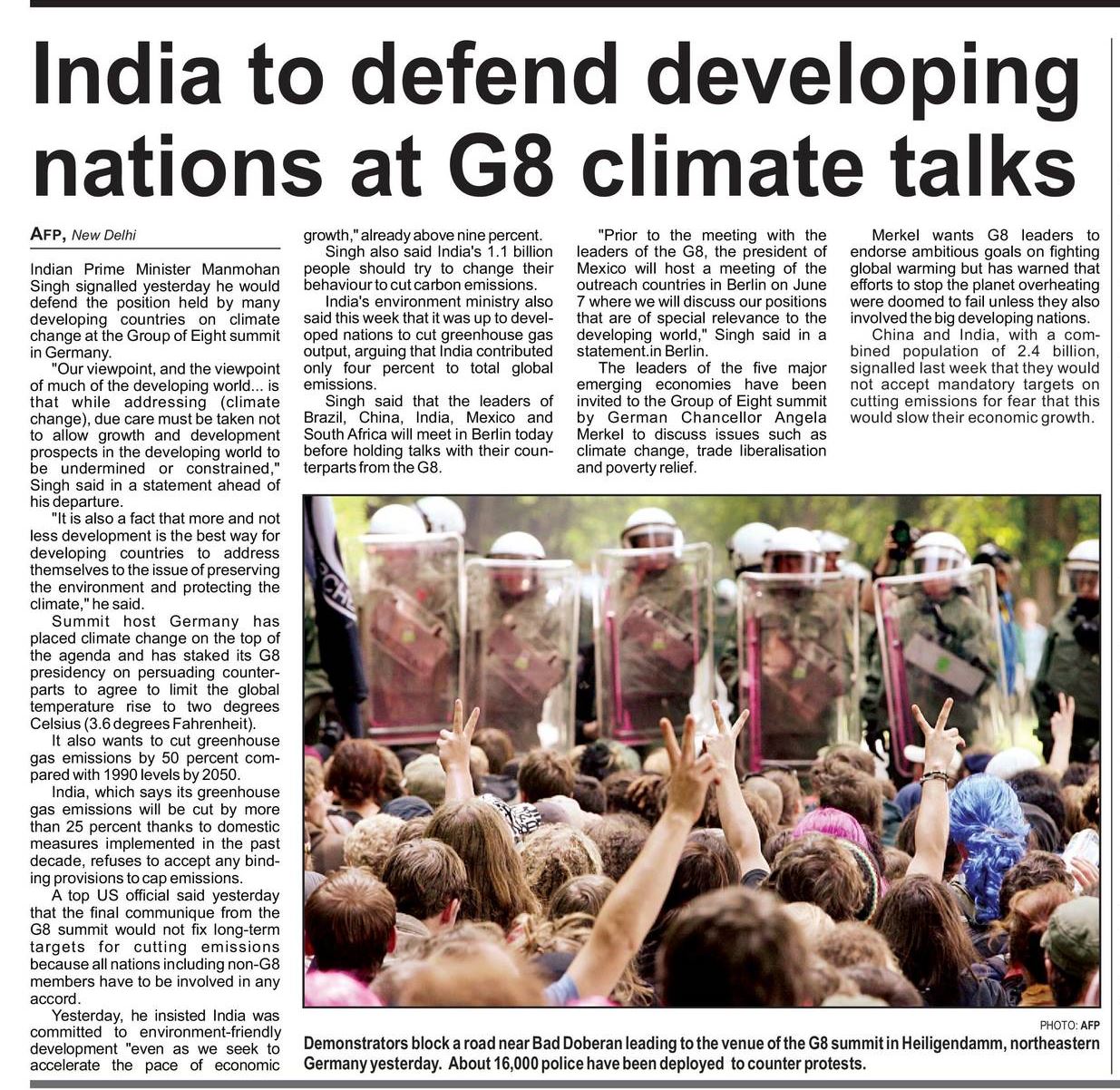 India to defend developing nations at G8 climate talks

AFP, New Delhi

Indian Prime Minister Manmohan Singh signalled yesterday he would defend the position held by many developing countries on climate change at the Group of Eight summit in Germany.

"Our viewpoint, and the viewpoint of much of the developing world... is that while addressing (climate change), due care must be taken not to allow growth and development prospects in the developing world to be undermined or constrained," Singh said in a statement ahead of his departure.

"It is also a fact that more and not less development is the best way for developing countries to address themselves to the issue of preserving the environment and protecting the climate," he said.

Summit host Germany has placed climate change on the top of the agenda and has staked its G8 presidency on persuading counterparts to agree to limit the global temperature rise to two degrees Celsius (3.6 degrees Fahrenheit).

It also wants to cut greenhouse gas emissions by 50 percent compared with 1990 levels by 2050.

India, which says its greenhouse gas emissions will be cut by more than 25 percent thanks to domestic measures implemented in the past decade, refuses to accept any binding provisions to cap emissions.

A top US official said yesterday that the final communique from the G8 summit would not fix long-term targets for cutting emissions because all nations including non-G8 members have to be involved in any accord.

Yesterday, he insisted India was committed to environment-friendly development "even as we seek to accelerate the pace of economic growth," already above nine percent.

Singh also said India's 1.1 billion people should try to change their behaviour to cut carbon emissions.

India's environment ministry also said this week that it was up to developed nations to cut greenhouse gas output, arguing that India contributed only four percent to total global emissions.

Singh said that the leaders of Brazil, China, India, Mexico and South Africa will meet in Berlin today before holding talks with their counterparts from the G8.

"Prior to the meeting with the leaders of the G8, the president of Mexico will host a meeting of the outreach countries in Berlin on June 7 where we will discuss our positions that are of special relevance to the developing world," Singh said in a statement.in Berlin.

The leaders of the five major emerging economies have been invited to the Group of Eight summit by German Chancellor Angela Merkel to discuss issues such as climate change, trade liberalisation and poverty relief.

Merkel wants G8 leaders to endorse ambitious goals on fighting global warming but has warned that efforts to stop the planet overheating were doomed to fail unless they also involved the big developing nations.

China and India, with a combined population of 2.4 billion, signalled last week that they would not accept mandatory targets on cutting emissions for fear that this would slow their economic growth.

PHOTO: AFP

Demonstrators block a road near Bad Doberan leading to the venue of the G8 summit in Heiligendamm, northeastern Germany yesterday. About 16,000 police have been deployed to counter protests.